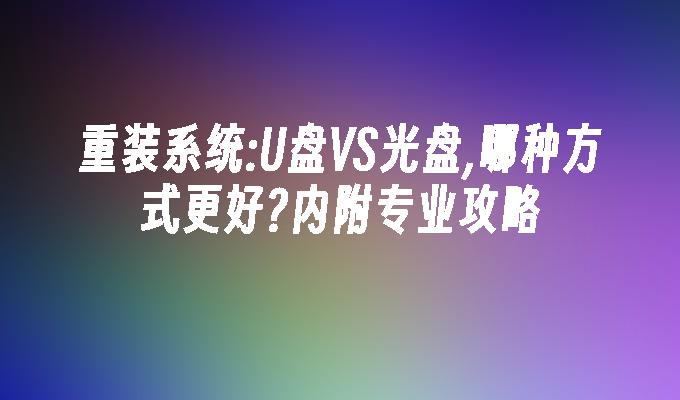 重装系统:U盘VS光盘,哪种方式更好?内附专业攻略